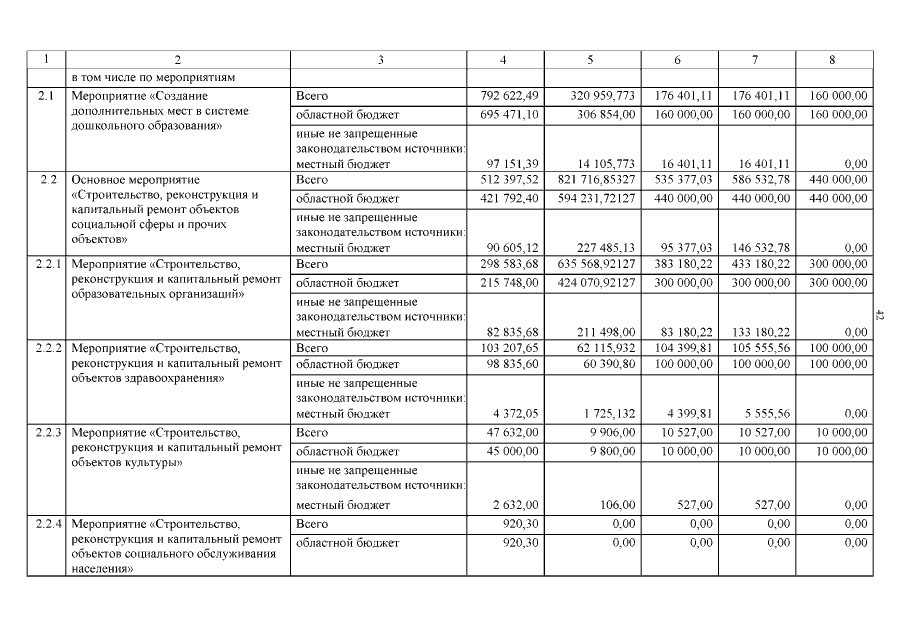 | 1 | 2 | 3 | 4 | 5 | 6 | 7 | 8 |
|---|---|---|---|---|---|---|---|
| | в том числе по мероприятиям | | | | | | |
| 2.1 | Мероприятие «Создание дополнительных мест в системе дошкольного образования» | Всего | 792 622,49 | 320 959,773 | 176 401,11 | 176 401,11 | 160 000,00 |
| | | областной бюджет | 695 471,10 | 306 854,00 | 160 000,00 | 160 000,00 | 160 000,00 |
| | | иные не запрещенные законодательством источники: местный бюджет | 97 151,39 | 14 105,773 | 16 401,11 | 16 401,11 | 0,00 |
| 2.2 | Основное мероприятие «Строительство, реконструкция и капитальный ремонт объектов социальной сферы и прочих объектов» | Всего | 512 397,52 | 821 716,85327 | 535 377,03 | 586 532,78 | 440 000,00 |
| | | областной бюджет | 421 792,40 | 594 231,72127 | 440 000,00 | 440 000,00 | 440 000,00 |
| | | иные не запрещенные законодательством источники: местный бюджет | 90 605,12 | 227 485,13 | 95 377,03 | 146 532,78 | 0,00 |
| 2.2.1 | Мероприятие «Строительство, реконструкция и капитальный ремонт образовательных организаций» | Всего | 298 583,68 | 635 568,92127 | 383 180,22 | 433 180,22 | 300 000,00 |
| | | областной бюджет | 215 748,00 | 424 070,92127 | 300 000,00 | 300 000,00 | 300 000,00 |
| | | иные не запрещенные законодательством источники: местный бюджет | 82 835,68 | 211 498,00 | 83 180,22 | 133 180,22 | 0,00 |
| 2.2.2 | Мероприятие «Строительство, реконструкция и капитальный ремонт объектов здравоохранения» | Всего | 103 207,65 | 62 115,932 | 104 399,81 | 105 555,56 | 100 000,00 |
| | | областной бюджет | 98 835,60 | 60 390,80 | 100 000,00 | 100 000,00 | 100 000,00 |
| | | иные не запрещенные законодательством источники: местный бюджет | 4 372,05 | 1 725,132 | 4 399,81 | 5 555,56 | 0,00 |
| 2.2.3 | Мероприятие «Строительство, реконструкция и капитальный ремонт объектов культуры» | Всего | 47 632,00 | 9 906,00 | 10 527,00 | 10 527,00 | 10 000,00 |
| | | областной бюджет | 45 000,00 | 9 800,00 | 10 000,00 | 10 000,00 | 10 000,00 |
| | | иные не запрещенные законодательством источники: местный бюджет | 2 632,00 | 106,00 | 527,00 | 527,00 | 0,00 |
| 2.2.4 | Мероприятие «Строительство, реконструкция и капитальный ремонт объектов социального обслуживания населения» | Всего | 920,30 | 0,00 | 0,00 | 0,00 | 0,00 |
| | | областной бюджет | 920,30 | 0,00 | 0,00 | 0,00 | 0,00 |

42